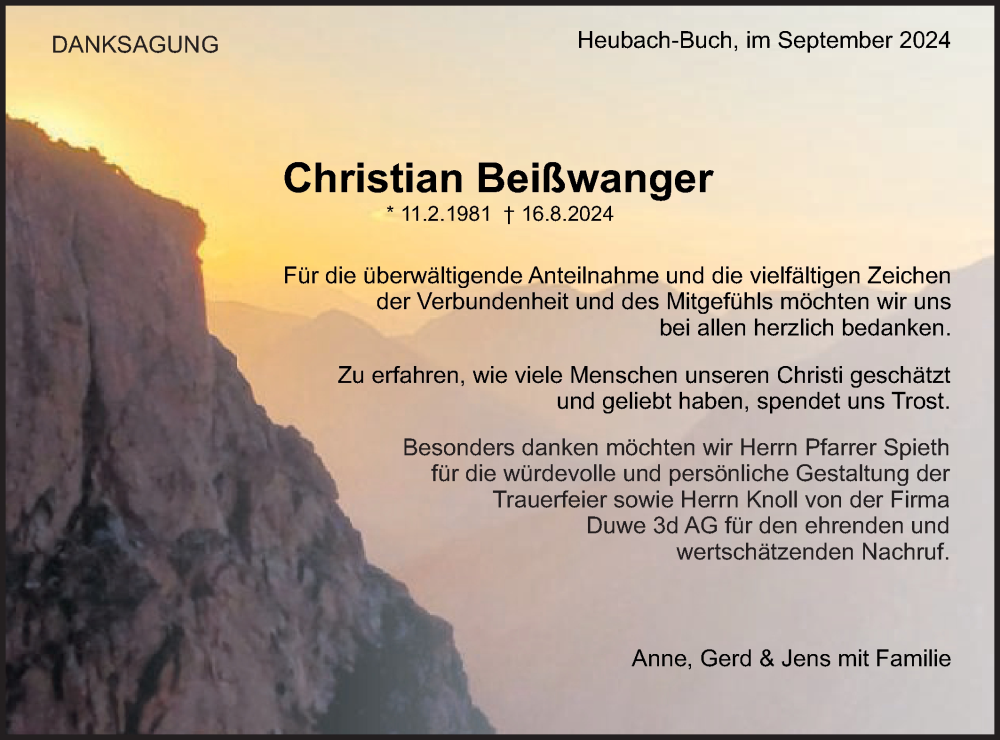 DANKSAGUNG

Heubach-Buch, im September 2024

Christian Beißwanger

* 11.2.1981 † 16.8.2024

Für die überwältigende Anteilnahme und die vielfältigen Zeichen der Verbundenheit und des Mitgefühls möchten wir uns bei allen herzlich bedanken.

Zu erfahren, wie viele Menschen unseren Christi geschätzt und geliebt haben, spendet uns Trost.

Besonders danken möchten wir Herrn Pfarrer Spieth für die würdevolle und persönliche Gestaltung der Trauerfeier sowie Herrn Knoll von der Firma Duwe 3d AG für den ehrenden und wertschätzenden Nachruf.

Anne, Gerd & Jens mit Familie